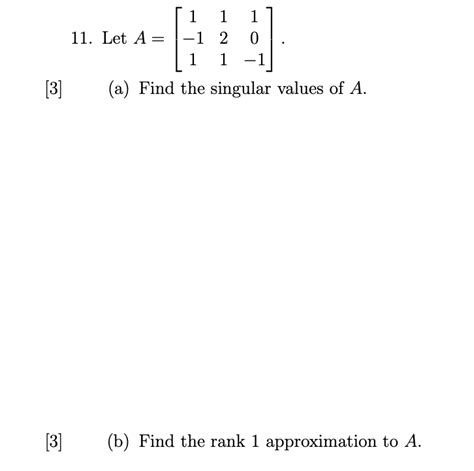 11. Let $A = \begin{bmatrix} 1 & 1 & 1 \\ -1 & 2 & 0 \\ 1 & 1 & -1 \end{bmatrix}$.

[3] (a) Find the singular values of $A$.

[3] (b) Find the rank 1 approximation to $A$.